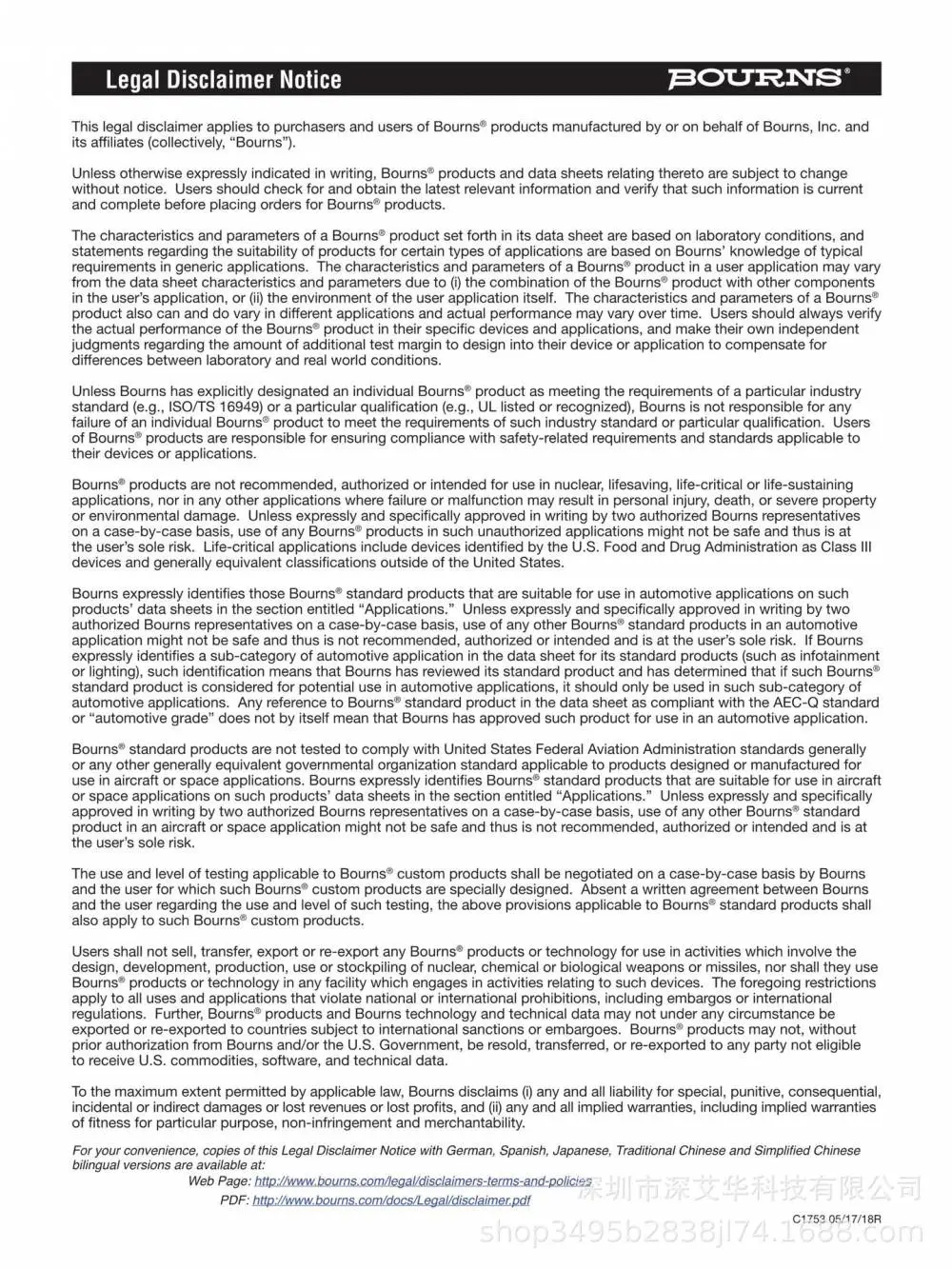 Legal Disclaimer Notice

BOURNS®

This legal disclaimer applies to purchasers and users of Bourns® products manufactured by or on behalf of Bourns, Inc. and its affiliates (collectively, "Bourns").

Unless otherwise expressly indicated in writing, Bourns® products and data sheets relating thereto are subject to change without notice. Users should check for and obtain the latest relevant information and verify that such information is current and complete before placing orders for Bourns® products.

The characteristics and parameters of a Bourns® product set forth in its data sheet are based on laboratory conditions, and statements regarding the suitability of products for certain types of applications are based on Bourns' knowledge of typical requirements in generic applications. The characteristics and parameters of a Bourns® product in a user application may vary from the data sheet characteristics and parameters due to (i) the combination of the Bourns® product with other components in the user's application, or (ii) the environment of the user application itself. The characteristics and parameters of a Bourns® product also can and do vary in different applications and actual performance may vary over time. Users should always verify the actual performance of the Bourns® product in their specific devices and applications, and make their own independent judgments regarding the amount of additional test margin to design into their device or application to compensate for differences between laboratory and real world conditions.

Unless Bourns has explicitly designated an individual Bourns® product as meeting the requirements of a particular industry standard (e.g., ISO/TS 16949) or a particular qualification (e.g., UL listed or recognized), Bourns is not responsible for any failure of an individual Bourns® product to meet the requirements of such industry standard or particular qualification. Users of Bourns® products are responsible for ensuring compliance with safety-related requirements and standards applicable to their devices or applications.

Bourns® products are not recommended, authorized or intended for use in nuclear, lifesaving, life-critical or life-sustaining applications, nor in any other applications where failure or malfunction may result in personal injury, death, or severe property or environmental damage. Unless expressly and specifically approved in writing by two authorized Bourns representatives on a case-by-case basis, use of any Bourns® products in such unauthorized applications might not be safe and thus is at the user's sole risk. Life-critical applications include devices identified by the U.S. Food and Drug Administration as Class III devices and generally equivalent classifications outside of the United States.

Bourns expressly identifies those Bourns® standard products that are suitable for use in automotive applications on such products' data sheets in the section entitled "Applications." Unless expressly and specifically approved in writing by two authorized Bourns representatives on a case-by-case basis, use of any other Bourns® standard products in an automotive application might not be safe and thus is not recommended, authorized or intended and is at the user's sole risk. If Bourns expressly identifies a sub-category of automotive application in the data sheet for its standard products (such as infotainment or lighting), such identification means that Bourns has reviewed its standard product and has determined that if such Bourns® standard product is considered for potential use in automotive applications, it should only be used in such sub-category of automotive applications. Any reference to Bourns® standard product in the data sheet as compliant with the AEC-Q standard or "automotive grade" does not by itself mean that Bourns has approved such product for use in an automotive application.

Bourns® standard products are not tested to comply with United States Federal Aviation Administration standards generally or any other generally equivalent governmental organization standard applicable to products designed or manufactured for use in aircraft or space applications. Bourns expressly identifies Bourns® standard products that are suitable for use in aircraft or space applications on such products' data sheets in the section entitled "Applications." Unless expressly and specifically approved in writing by two authorized Bourns representatives on a case-by-case basis, use of any other Bourns® standard product in an aircraft or space application might not be safe and thus is not recommended, authorized or intended and is at the user's sole risk.

The use and level of testing applicable to Bourns® custom products shall be negotiated on a case-by-case basis by Bourns and the user for which such Bourns® custom products are specially designed. Absent a written agreement between Bourns and the user regarding the use and level of such testing, the above provisions applicable to Bourns® standard products shall also apply to such Bourns® custom products.

Users shall not sell, transfer, export or re-export any Bourns® products or technology for use in activities which involve the design, development, production, use or stockpiling of nuclear, chemical or biological weapons or missiles, nor shall they use Bourns® products or technology in any facility which engages in activities relating to such devices. The foregoing restrictions apply to all uses and applications that violate national or international prohibitions, including embargos or international regulations. Further, Bourns® products and Bourns technology and technical data may not under any circumstance be exported or re-exported to countries subject to international sanctions or embargoes. Bourns® products may not, without prior authorization from Bourns and/or the U.S. Government, be resold, transferred, or re-exported to any party not eligible to receive U.S. commodities, software, and technical data.

To the maximum extent permitted by applicable law, Bourns disclaims (i) any and all liability for special, punitive, consequential, incidental or indirect damages or lost revenues or lost profits, and (ii) any and all implied warranties, including implied warranties of fitness for particular purpose, non-infringement and merchantability.

For your convenience, copies of this Legal Disclaimer Notice with German, Spanish, Japanese, Traditional Chinese and Simplified Chinese bilingual versions are available at:
Web Page: http://www.bourns.com/legal/disclaimers-terms-and-policies
PDF: http://www.bourns.com/docs/Legal/disclaimer.pdf

C1753 05/17/18R

深圳市深艾华科技有限公司
shop3495b2838jl74.1688.com